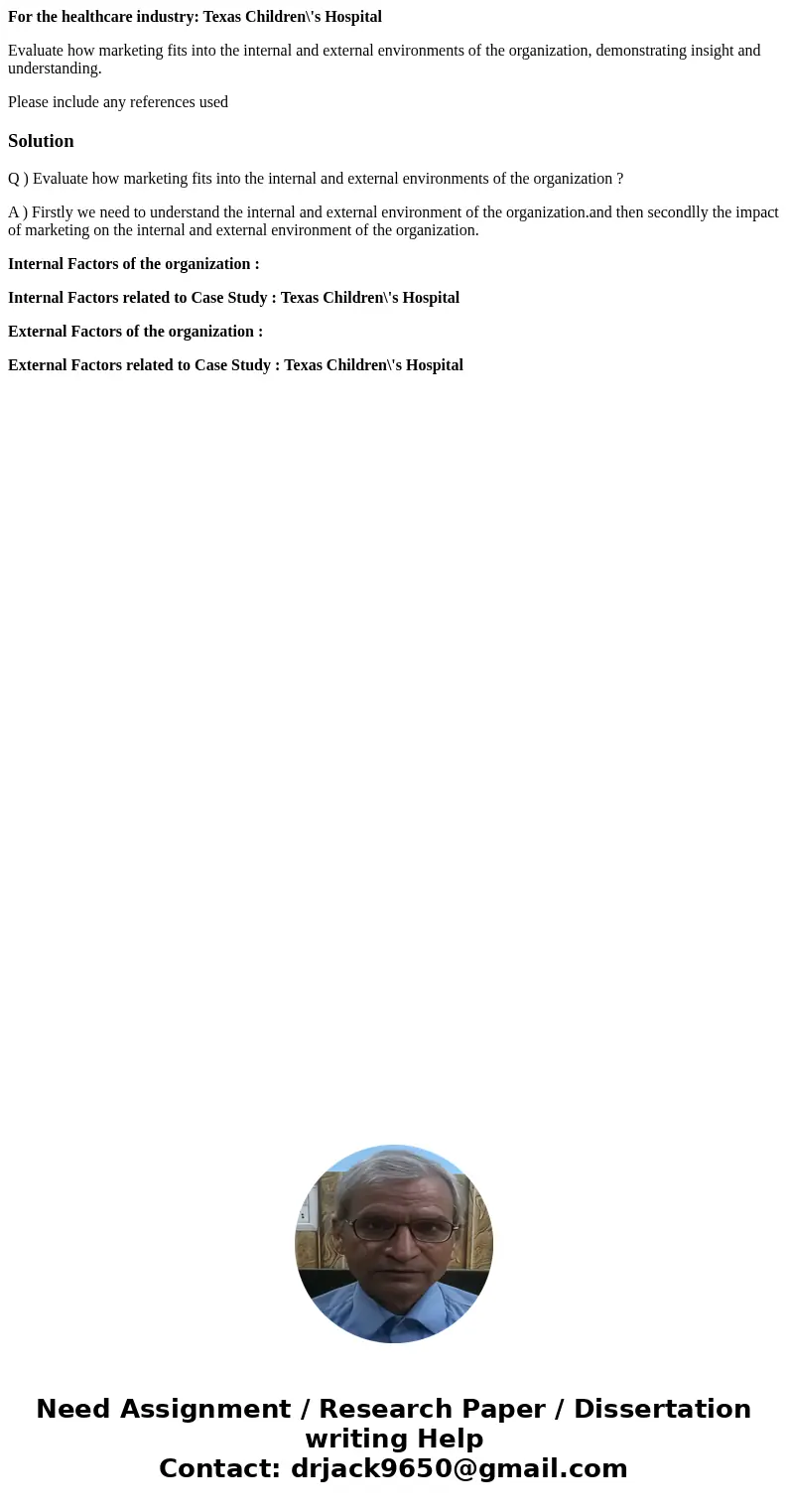 For the healthcare industry: Texas Children\'s Hospital

Evaluate how marketing fits into the internal and external environments of the organization, demonstrating insight and understanding.

Please include any references used

Solution

Q ) Evaluate how marketing fits into the internal and external environments of the organization ?

A ) Firstly we need to understand the internal and external environment of the organization.and then secondlly the impact of marketing on the internal and external environment of the organization.

Internal Factors of the organization :

Internal Factors related to Case Study : Texas Children\'s Hospital

External Factors of the organization :

External Factors related to Case Study : Texas Children\'s Hospital

Need Assignment / Research Paper / Dissertation writing Help
Contact: drjack9650@gmail.com